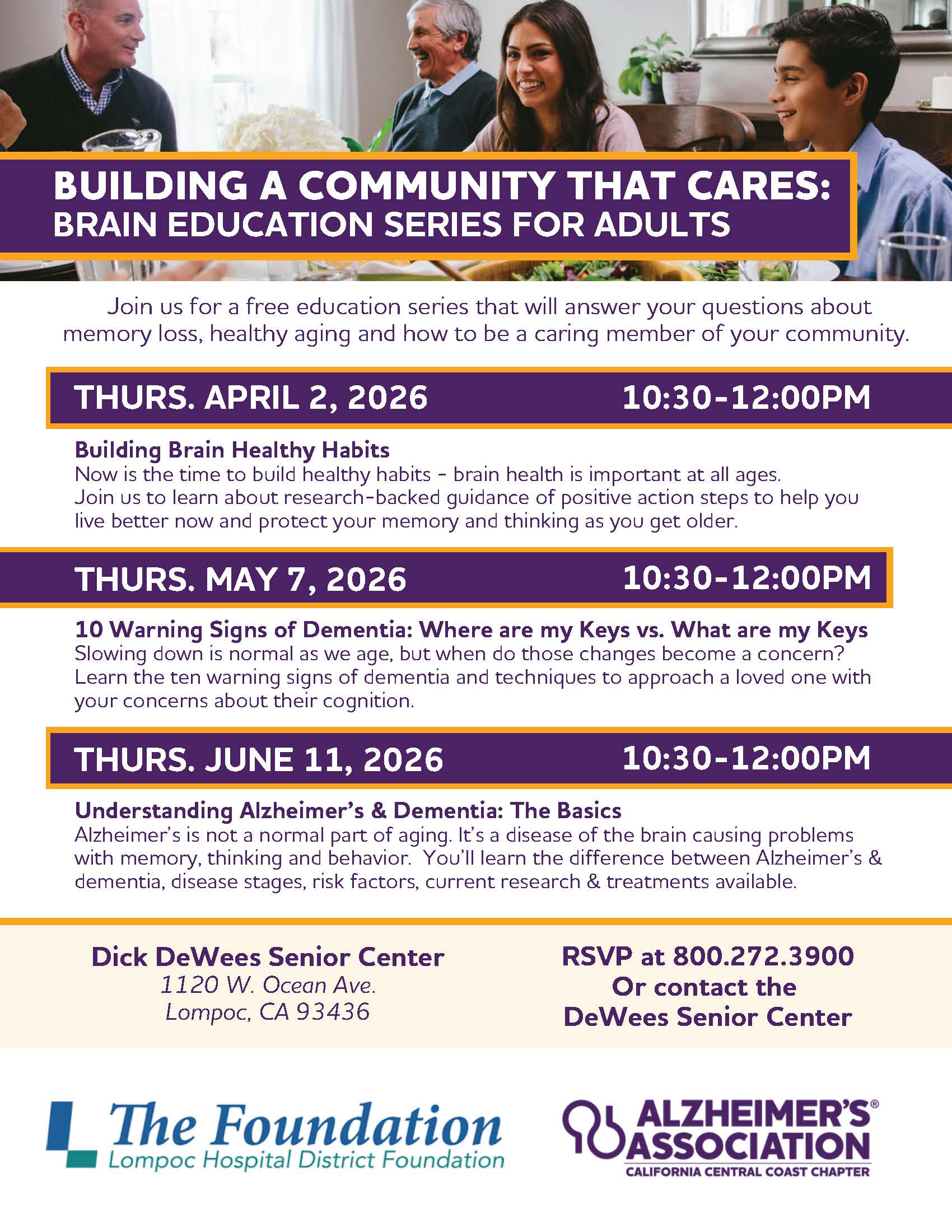 BUILDING A COMMUNITY THAT CARES:
BRAIN EDUCATION SERIES FOR ADULTS

Join us for a free education series that will answer your questions about memory loss, healthy aging and how to be a caring member of your community.

THURS. APRIL 2, 2026 10:30-12:00PM

Building Brain Healthy Habits
Now is the time to build healthy habits - brain health is important at all ages. Join us to learn about research-backed guidance of positive action steps to help you live better now and protect your memory and thinking as you get older.

THURS. MAY 7, 2026 10:30-12:00PM

10 Warning Signs of Dementia: Where are my Keys vs. What are my Keys
Slowing down is normal as we age, but when do those changes become a concern? Learn the ten warning signs of dementia and techniques to approach a loved one with your concerns about their cognition.

THURS. JUNE 11, 2026 10:30-12:00PM

Understanding Alzheimer's & Dementia: The Basics
Alzheimer's is not a normal part of aging. It's a disease of the brain causing problems with memory, thinking and behavior. You'll learn the difference between Alzheimer's & dementia, disease stages, risk factors, current research & treatments available.

Dick DeWees Senior Center
1120 W. Ocean Ave.
Lompoc, CA 93436

RSVP at 800.272.3900
Or contact the
DeWees Senior Center

The Foundation
Lompoc Hospital District Foundation

ALZHEIMER'S® ASSOCIATION
CALIFORNIA CENTRAL COAST CHAPTER